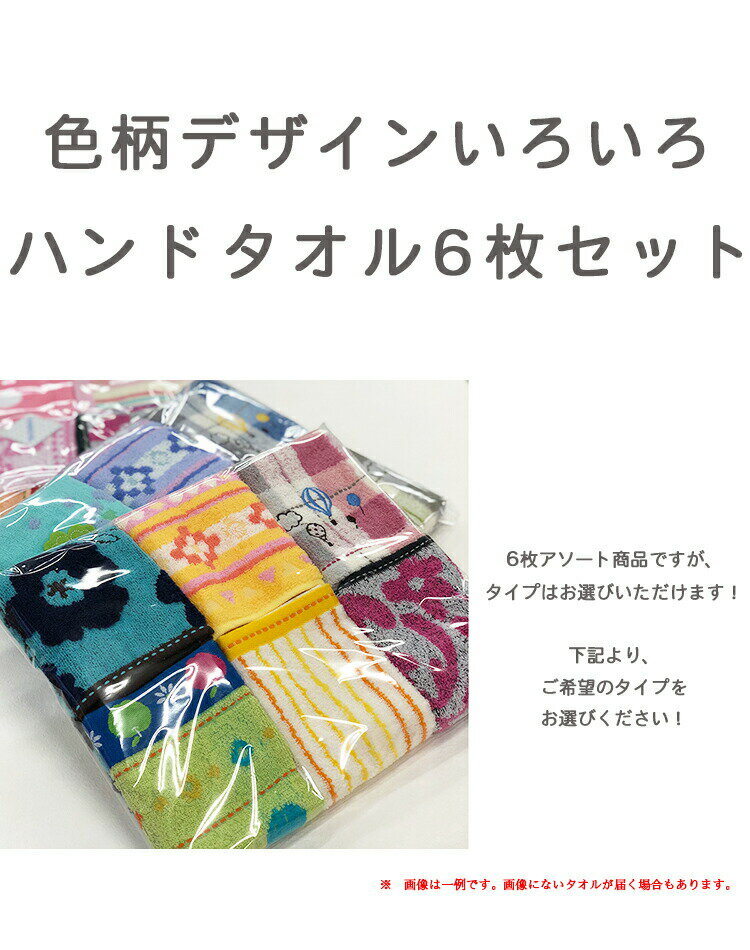 色柄デザインいろいろ
ハンドタオル6枚セット

6枚アソート商品ですが、
タイプはお選びいただけます！

下記より、
ご希望のタイプを
お選びください！

※　画像は一例です。画像にないタオルが届く場合もあります。